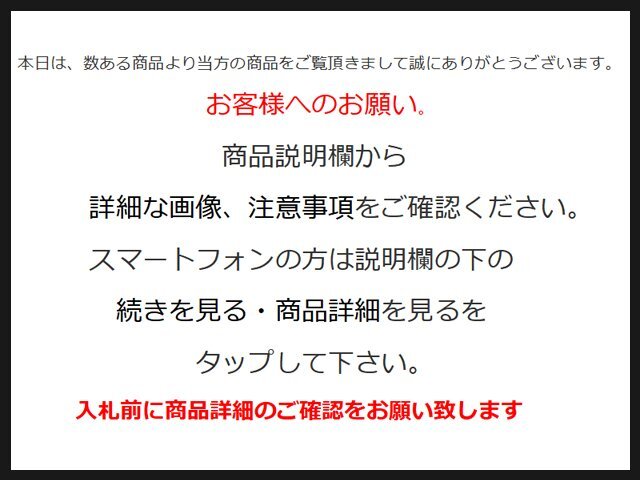 本日は、数ある商品より当方の商品をご覧頂きまして誠にありがとうございます。

お客様へのお願い。

商品説明欄から

詳細な画像、注意事項をご確認ください。

スマートフォンの方は説明欄の下の

続きを見る・商品詳細を見るを

タップして下さい。

入札前に商品詳細のご確認をお願い致します